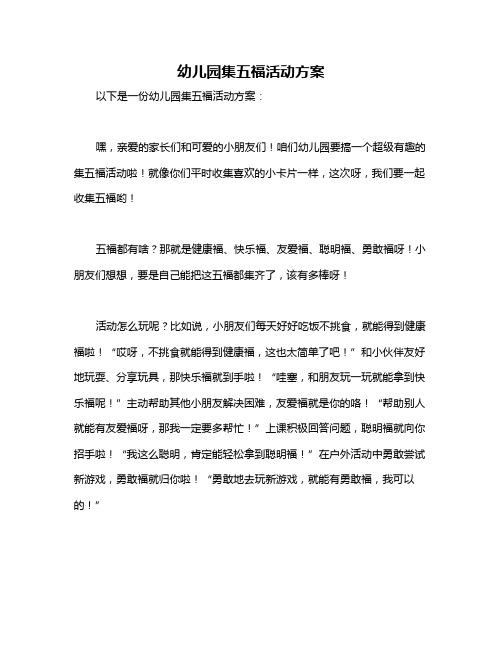 幼儿园集五福活动方案

以下是一份幼儿园集五福活动方案：

嘿，亲爱的家长们和可爱的小朋友们！咱们幼儿园要搞一个超级有趣的集五福活动啦！就像你们平时收集喜欢的小卡片一样，这次呀，我们要一起收集五福哟！

五福都有啥？那就是健康福、快乐福、友爱福、聪明福、勇敢福呀！小朋友们想想，要是自己能把这五福都集齐了，该有多棒呀！

活动怎么玩呢？比如说，小朋友们每天好好吃饭不挑食，就能得到健康福啦！“哎呀，不挑食就能得到健康福，这也太简单了吧！”和小伙伴友好地玩耍、分享玩具，那快乐福就到手啦！“哇塞，和朋友玩一玩就能拿到快乐福呢！”主动帮助其他小朋友解决困难，友爱福就是你的咯！“帮助别人就能有友爱福呀，那我一定要多帮忙！”上课积极回答问题，聪明福就向你招手啦！“我这么聪明，肯定能轻松拿到聪明福！”在户外活动中勇敢尝试新游戏，勇敢福就归你啦！“勇敢地去玩新游戏，就能有勇敢福，我可以的！”